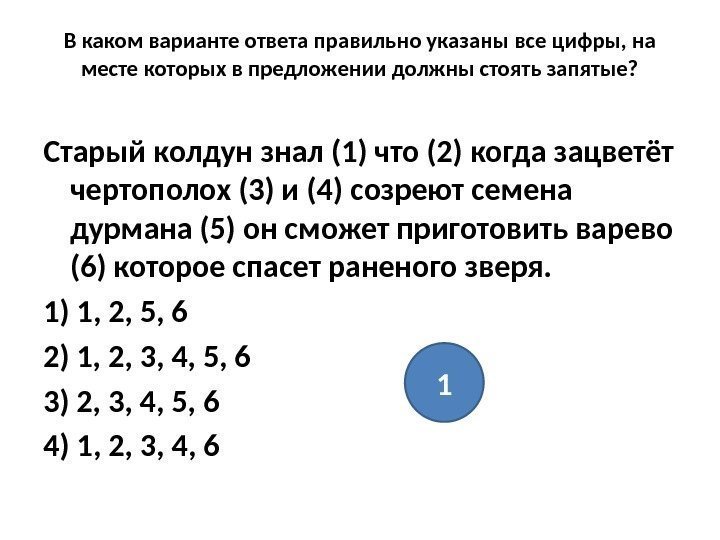 В каком варианте ответа правильно указаны все цифры, на месте которых в предложении должны стоять запятые?

Старый колдун знал (1) что (2) когда зацветёт чертополох (3) и (4) созреют семена дурмана (5) он сможет приготовить варево (6) которое спасет раненого зверя.

1) 1, 2, 5, 6

2) 1, 2, 3, 4, 5, 6

3) 2, 3, 4, 5, 6

4) 1, 2, 3, 4, 6

1